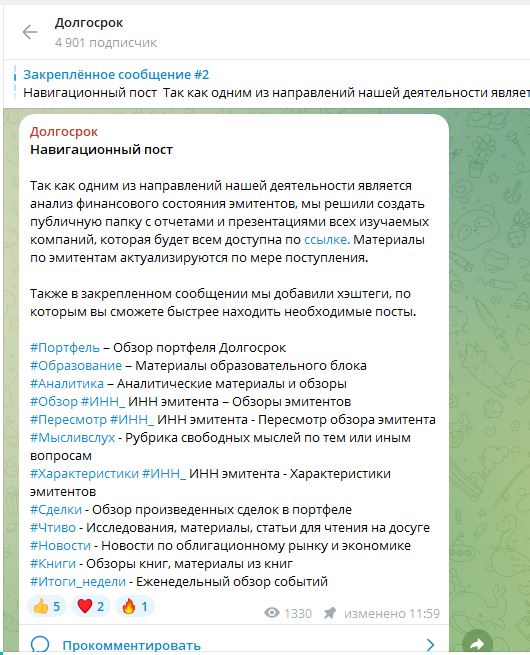 Долгосрок
4 901 подписчик

Закреплённое сообщение #2
Навигационный пост Так как одним из направлений нашей деятельности являет

Долгосрок
Навигационный пост

Так как одним из направлений нашей деятельности является анализ финансового состояния эмитентов, мы решили создать публичную папку с отчетами и презентациями всех изучаемых компаний, которая будет всем доступна по ссылке. Материалы по эмитентам актуализируются по мере поступления.

Также в закрепленном сообщении мы добавили хэштеги, по которым вы сможете быстрее находить необходимые посты.

#Портфель – Обзор портфеля Долгосрок
#Образование – Материалы образовательного блока
#Аналитика – Аналитические материалы и обзоры
#Обзор #ИНН_ ИНН эмитента – Обзоры эмитентов
#Пересмотр #ИНН_ ИНН эмитента - Пересмотр обзора эмитента
#Мысливслух - Рубрика свободных мыслей по тем или иным вопросам
#Характеристики #ИНН_ ИНН эмитента - Характеристики эмитентов
#Сделки - Обзор произведенных сделок в портфеле
#Чтиво - Исследования, материалы, статьи для чтения на досуге
#Новости - Новости по облигационному рынку и экономике
#Книги - Обзоры книг, материалы из книг
#Итоги_недели - Еженедельный обзор событий

👍 5 ❤️ 2 🔥 1
1330 изменено 11:59

Прокомментировать